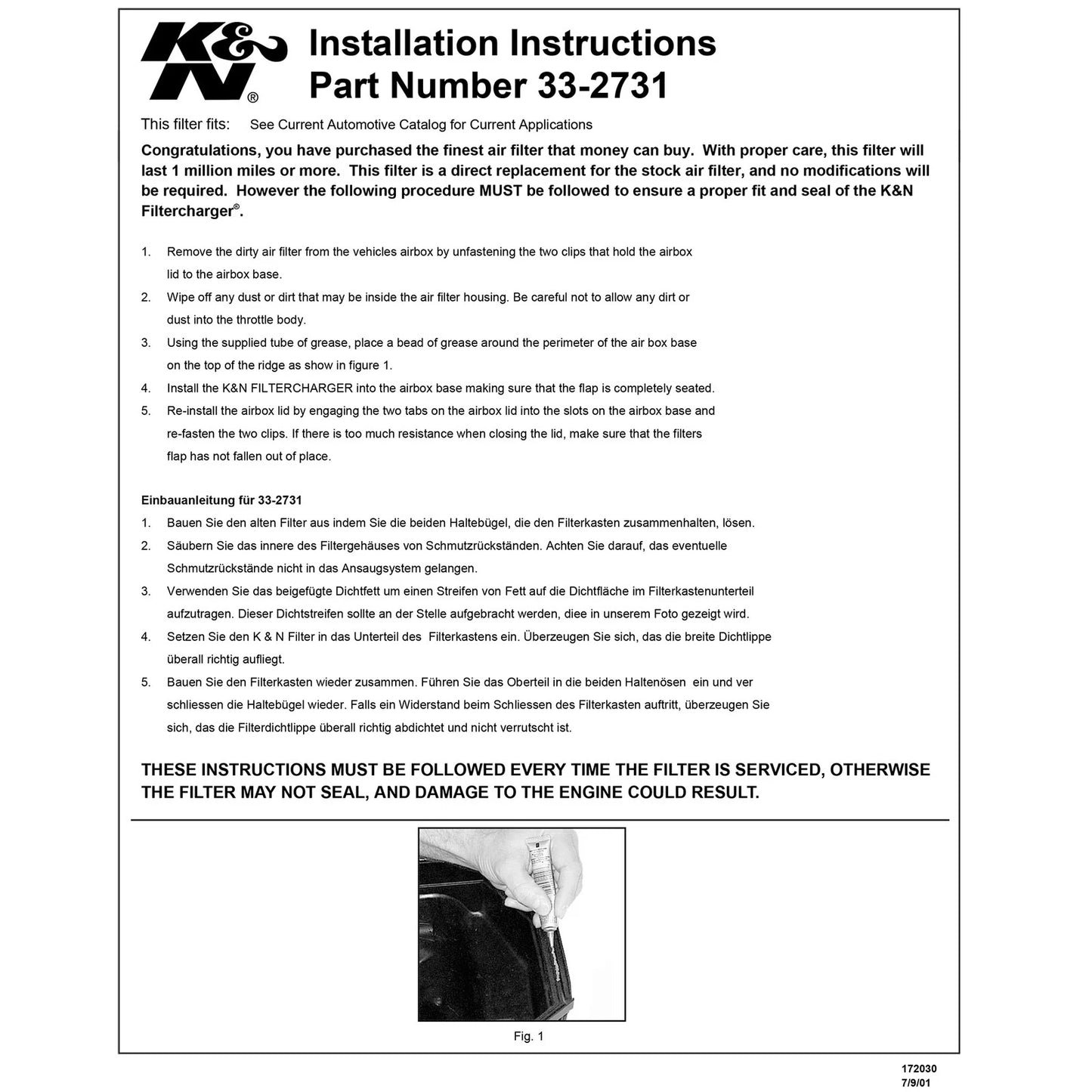 K&N®

Installation Instructions
Part Number 33-2731

This filter fits: See Current Automotive Catalog for Current Applications

Congratulations, you have purchased the finest air filter that money can buy. With proper care, this filter will last 1 million miles or more. This filter is a direct replacement for the stock air filter, and no modifications will be required. However the following procedure MUST be followed to ensure a proper fit and seal of the K&N Filtercharger®.

1. Remove the dirty air filter from the vehicles airbox by unfastening the two clips that hold the airbox lid to the airbox base.
2. Wipe off any dust or dirt that may be inside the air filter housing. Be careful not to allow any dirt or dust into the throttle body.
3. Using the supplied tube of grease, place a bead of grease around the perimeter of the air box base on the top of the ridge as show in figure 1.
4. Install the K&N FILTERCHARGER into the airbox base making sure that the flap is completely seated.
5. Re-install the airbox lid by engaging the two tabs on the airbox lid into the slots on the airbox base and re-fasten the two clips. If there is too much resistance when closing the lid, make sure that the filters flap has not fallen out of place.

Einbauanleitung für 33-2731
1. Bauen Sie den alten Filter aus indem Sie die beiden Haltebügel, die den Filterkasten zusammenhalten, lösen.
2. Säubern Sie das innere des Filtergehäuses von Schmutzrückständen. Achten Sie darauf, das eventuelle Schmutzrückstände nicht in das Ansaugsystem gelangen.
3. Verwenden Sie das beigefügte Dichtfett um einen Streifen von Fett auf die Dichtfläche im Filterkastenunterteil aufzutragen. Dieser Dichtstreifen sollte an der Stelle aufgebracht werden, diee in unserem Foto gezeigt wird.
4. Setzen Sie den K & N Filter in das Unterteil des Filterkastens ein. Überzeugen Sie sich, das die breite Dichtlippe überall richtig aufliegt.
5. Bauen Sie den Filterkasten wieder zusammen. Führen Sie das Oberteil in die beiden Haltenösen ein und ver schliessen die Haltebügel wieder. Falls ein Widerstand beim Schliessen des Filterkasten auftritt, überzeugen Sie sich, das die Filterdichtlippe überall richtig abdichtet und nicht verrutscht ist.

THESE INSTRUCTIONS MUST BE FOLLOWED EVERY TIME THE FILTER IS SERVICED, OTHERWISE THE FILTER MAY NOT SEAL, AND DAMAGE TO THE ENGINE COULD RESULT.

Fig. 1

172030
7/9/01